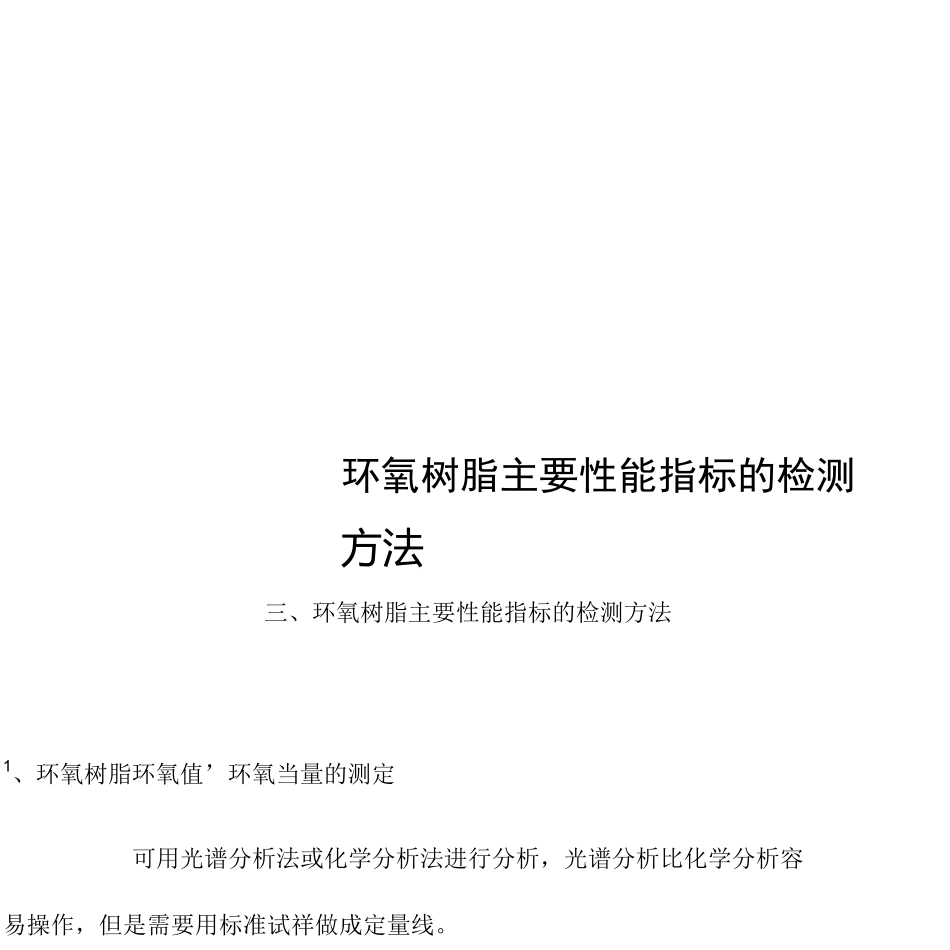 环氧树脂主要性能指标的检测方法

三、环氧树脂主要性能指标的检测方法

1、环氧树脂环氧值’环氧当量的测定

可用光谱分析法或化学分析法进行分析，光谱分析比化学分析容易操作，但是需要用标准试祥做成定量线。